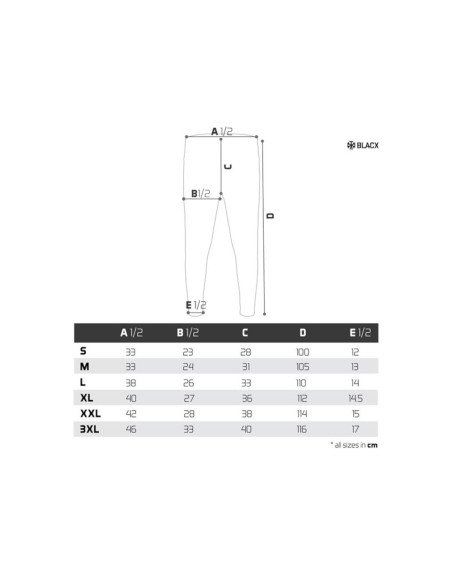 A 1/2

BLACX

C

B 1/2

D

E 1/2

|  | A 1/2 | B 1/2 | C | D | E 1/2 |
|---|---|---|---|---|---|
| S | 33 | 23 | 28 | 100 | 12 |
| M | 33 | 24 | 31 | 105 | 13 |
| L | 38 | 26 | 33 | 110 | 14 |
| XL | 40 | 27 | 36 | 112 | 14.5 |
| XXL | 42 | 28 | 38 | 114 | 15 |
| 3XL | 46 | 33 | 40 | 116 | 17 |

* all sizes in cm